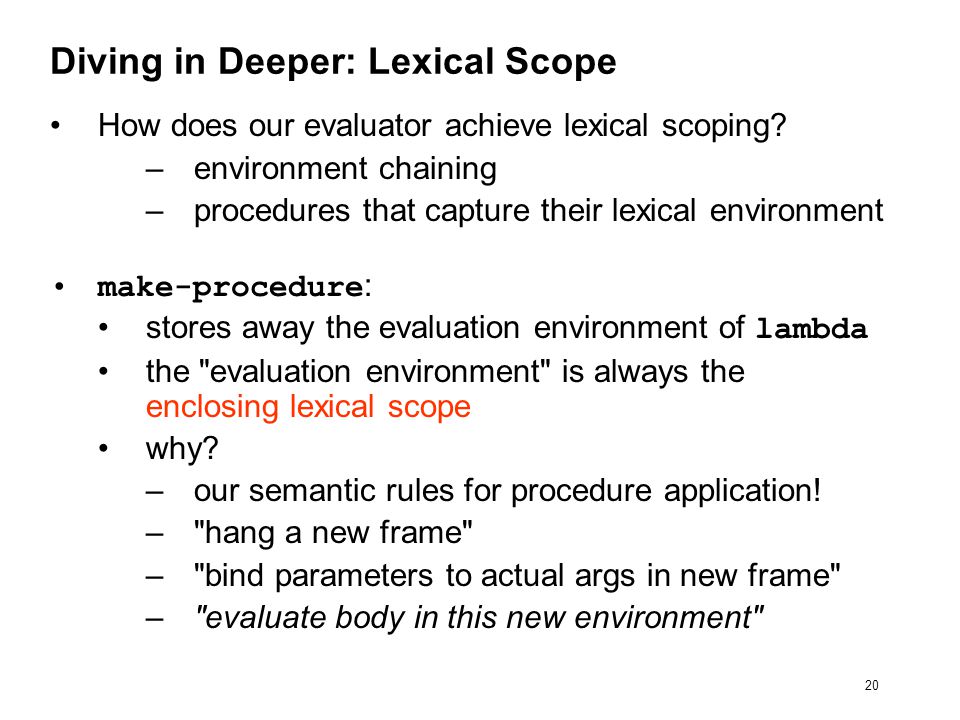 Diving in Deeper: Lexical Scope

• How does our evaluator achieve lexical scoping?
 – environment chaining
 – procedures that capture their lexical environment

• make-procedure:
 • stores away the evaluation environment of lambda
 • the "evaluation environment" is always the enclosing lexical scope
 • why?
 – our semantic rules for procedure application!
 – "hang a new frame"
 – "bind parameters to actual args in new frame"
 – "evaluate body in this new environment"

20